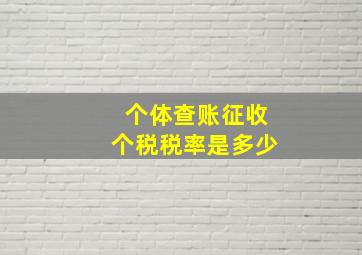 个体查账征收
个税税率是多少